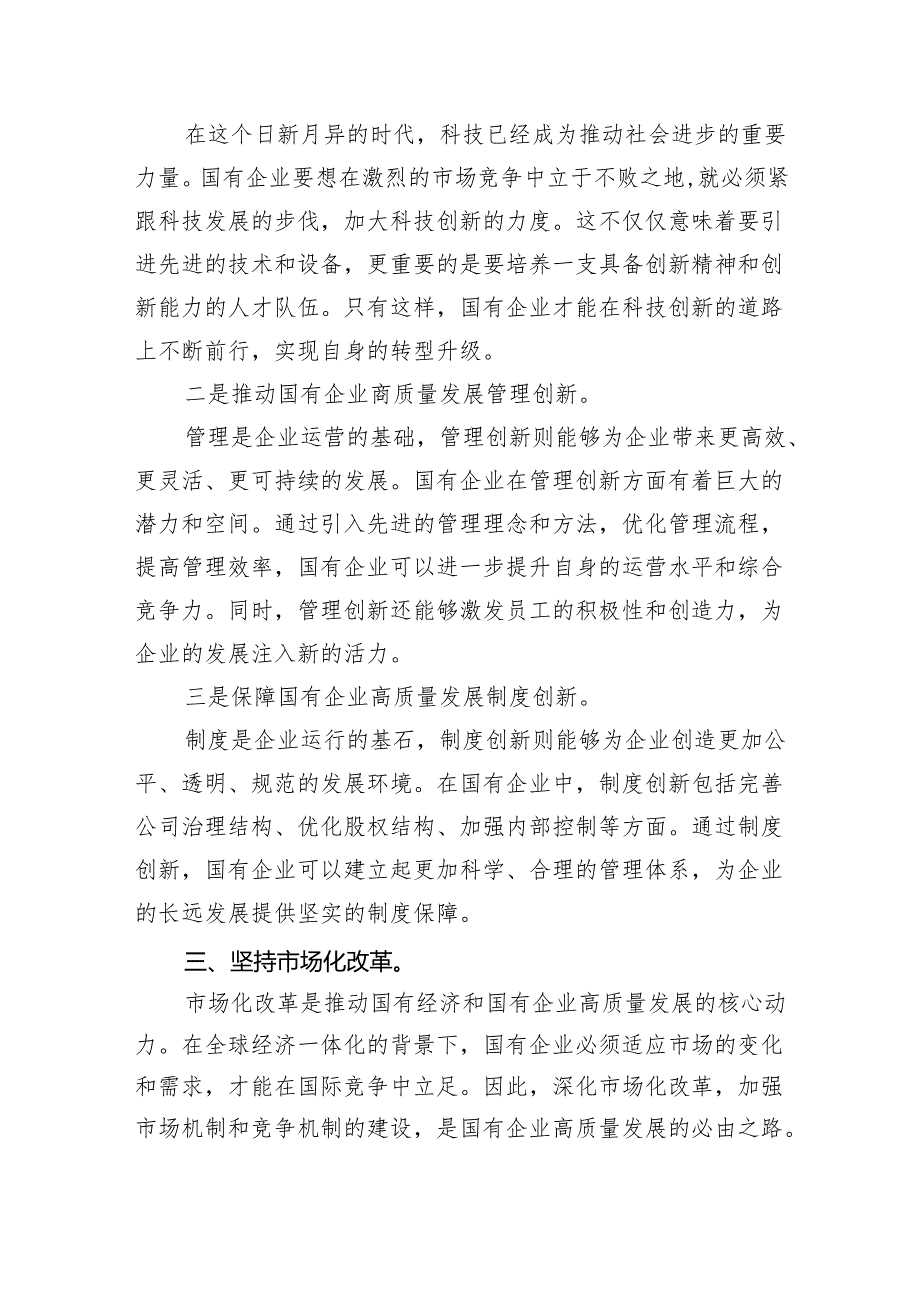 在这个日新月异的时代，科技已经成为推动社会进步的重要力量。国有企业要想在激烈的市场竞争中立于不败之地，就必须紧跟科技发展的步伐，加大科技创新的力度。这不仅仅意味着要引进先进的技术和设备，更重要的是要培养一支具备创新精神和创新能力的人才队伍。只有这样，国有企业才能在科技创新的道路上不断前行，实现自身的转型升级。

二是推动国有企业商质量发展管理创新。

管理是企业运营的基础，管理创新则能够为企业带来更高效、更灵活、更可持续的发展。国有企业在管理创新方面有着巨大的潜力和空间。通过引入先进的管理理念和方法，优化管理流程，提高管理效率，国有企业可以进一步提升自身的运营水平和综合竞争力。同时，管理创新还能够激发员工的积极性和创造力，为企业的发展注入新的活力。

三是保障国有企业高质量发展制度创新。

制度是企业运行的基石，制度创新则能够为企业创造更加公平、透明、规范的发展环境。在国有企业中，制度创新包括完善公司治理结构、优化股权结构、加强内部控制等方面。通过制度创新，国有企业可以建立起更加科学、合理的管理体系，为企业的长远发展提供坚实的制度保障。

三、坚持市场化改革。

市场化改革是推动国有经济和国有企业高质量发展的核心动力。在全球经济一体化的背景下，国有企业必须适应市场的变化和需求，才能在国际竞争中立足。因此，深化市场化改革，加强市场机制和竞争机制的建设，是国有企业高质量发展的必由之路。